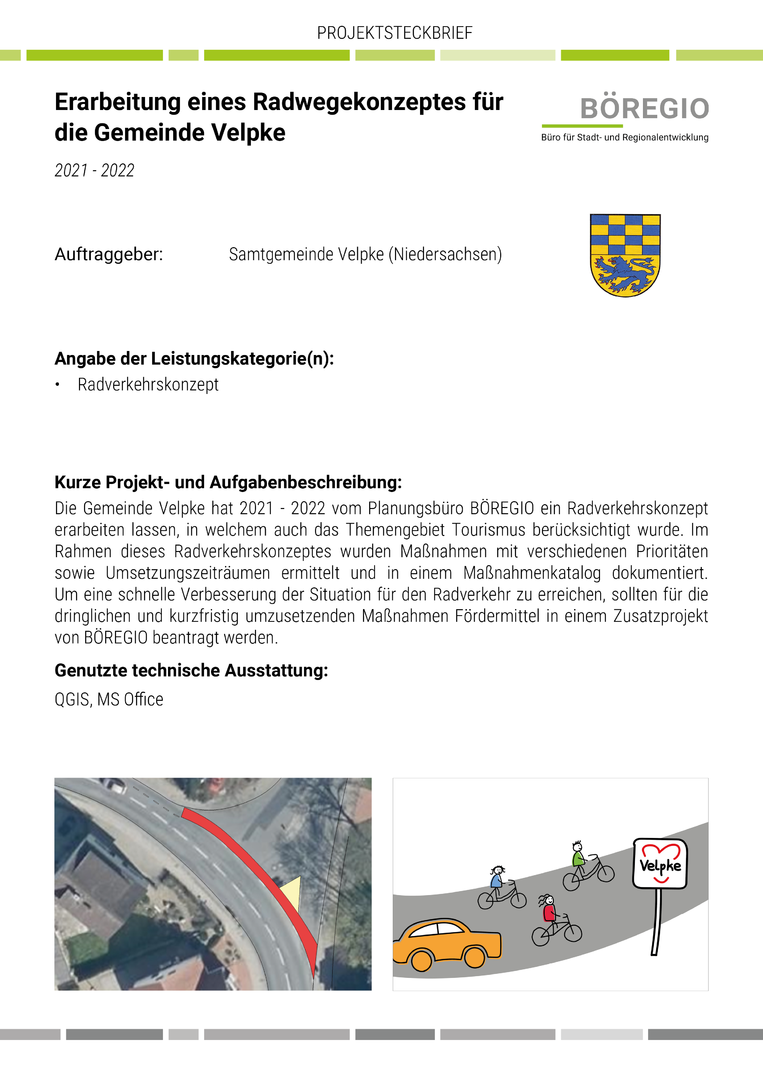 PROJEKTSTECKBRIEF

Erarbeitung eines Radwegekonzeptes für die Gemeinde Velpke

BÖREGIO
Büro für Stadt- und Regionalentwicklung

2021 - 2022

Auftraggeber: Samtgemeinde Velpke (Niedersachsen)

Angabe der Leistungskategorie(n):
• Radverkehrskonzept

Kurze Projekt- und Aufgabenbeschreibung:
Die Gemeinde Velpke hat 2021 - 2022 vom Planungsbüro BÖREGIO ein Radverkehrskonzept erarbeiten lassen, in welchem auch das Themengebiet Tourismus berücksichtigt wurde. Im Rahmen dieses Radverkehrskonzeptes wurden Maßnahmen mit verschiedenen Prioritäten sowie Umsetzungszeiträumen ermittelt und in einem Maßnahmenkatalog dokumentiert. Um eine schnelle Verbesserung der Situation für den Radverkehr zu erreichen, sollten für die dringlichen und kurzfristig umzusetzenden Maßnahmen Fördermittel in einem Zusatzprojekt von BÖREGIO beantragt werden.

Genutzte technische Ausstattung:
QGIS, MS Office

Velpke